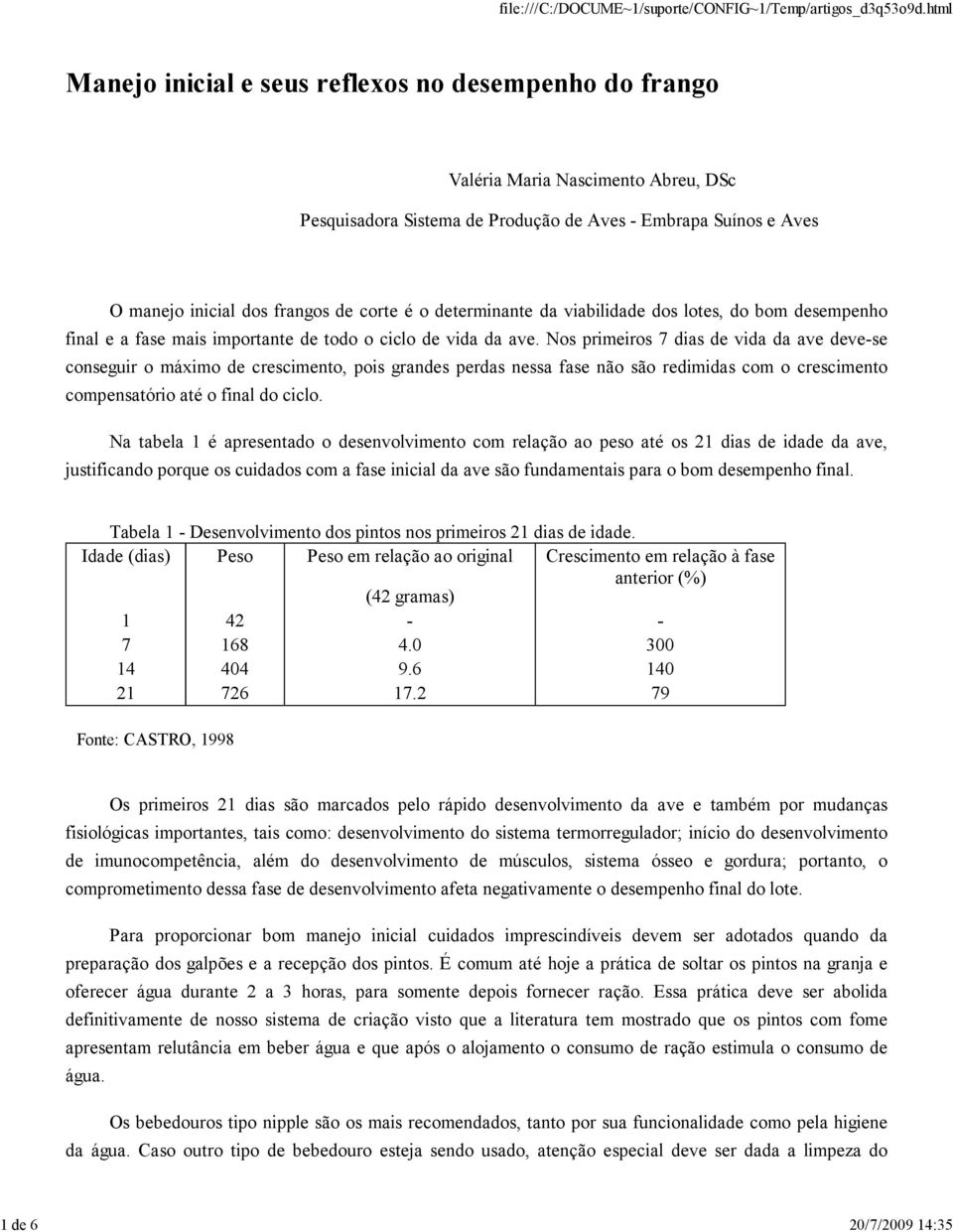 file:///C:/DOCUME~1/suporte/CONFIG~1/Temp/artigos_d3q53o9d.html

Manejo inicial e seus reflexos no desempenho do frango

Valéria Maria Nascimento Abreu, DSc

Pesquisadora Sistema de Produção de Aves - Embrapa Suínos e Aves

O manejo inicial dos frangos de corte é o determinante da viabilidade dos lotes, do bom desempenho final e a fase mais importante de todo o ciclo de vida da ave. Nos primeiros 7 dias de vida da ave deve-se conseguir o máximo de crescimento, pois grandes perdas nessa fase não são redimidas com o crescimento compensatório até o final do ciclo.

Na tabela 1 é apresentado o desenvolvimento com relação ao peso até os 21 dias de idade da ave, justificando porque os cuidados com a fase inicial da ave são fundamentais para o bom desempenho final.

Tabela 1 - Desenvolvimento dos pintos nos primeiros 21 dias de idade.

| Idade (dias) | Peso | Peso em relação ao original (42 gramas) | Crescimento em relação à fase anterior (%) |
|---|---|---|---|
| 1 | 42 | - | - |
| 7 | 168 | 4.0 | 300 |
| 14 | 404 | 9.6 | 140 |
| 21 | 726 | 17.2 | 79 |

Fonte: CASTRO, 1998

Os primeiros 21 dias são marcados pelo rápido desenvolvimento da ave e também por mudanças fisiológicas importantes, tais como: desenvolvimento do sistema termorregulador; início do desenvolvimento de imunocompetência, além do desenvolvimento de músculos, sistema ósseo e gordura; portanto, o comprometimento dessa fase de desenvolvimento afeta negativamente o desempenho final do lote.

Para proporcionar bom manejo inicial cuidados imprescindíveis devem ser adotados quando da preparação dos galpões e a recepção dos pintos. É comum até hoje a prática de soltar os pintos na granja e oferecer água durante 2 a 3 horas, para somente depois fornecer ração. Essa prática deve ser abolida definitivamente de nosso sistema de criação visto que a literatura tem mostrado que os pintos com fome apresentam relutância em beber água e que após o alojamento o consumo de ração estimula o consumo de água.

Os bebedouros tipo nipple são os mais recomendados, tanto por sua funcionalidade como pela higiene da água. Caso outro tipo de bebedouro esteja sendo usado, atenção especial deve ser dada a limpeza do

1 de 6

20/7/2009 14:35